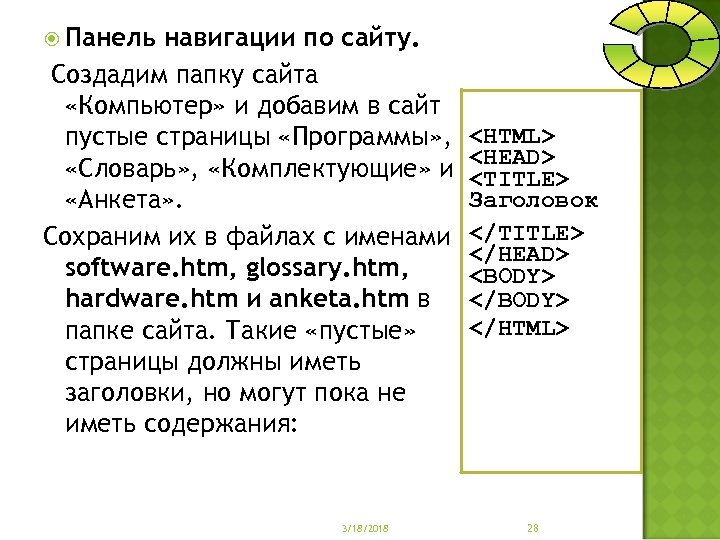 Панель навигации по сайту.

Создадим папку сайта «Компьютер» и добавим в сайт пустые страницы «Программы», «Словарь», «Комплектующие» и «Анкета».

Сохраним их в файлах с именами software.htm, glossary.htm, hardware.htm и anketa.htm в папке сайта. Такие «пустые» страницы должны иметь заголовки, но могут пока не иметь содержания:

<HTML>
<HEAD>
<TITLE>
Заголовок
</TITLE>
</HEAD>
<BODY>
</BODY>
</HTML>

3/18/2018

28